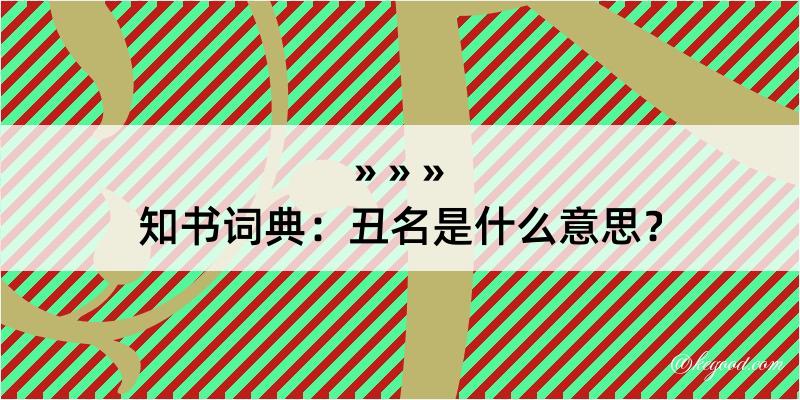 » » »

知书词典：丑名是什么意思？

@kegood.com